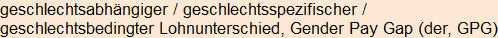 geschlechtsabhängiger / geschlechtsspezifischer / geschlechtsbedingter Lohnunterschied, Gender Pay Gap (der, GPG)